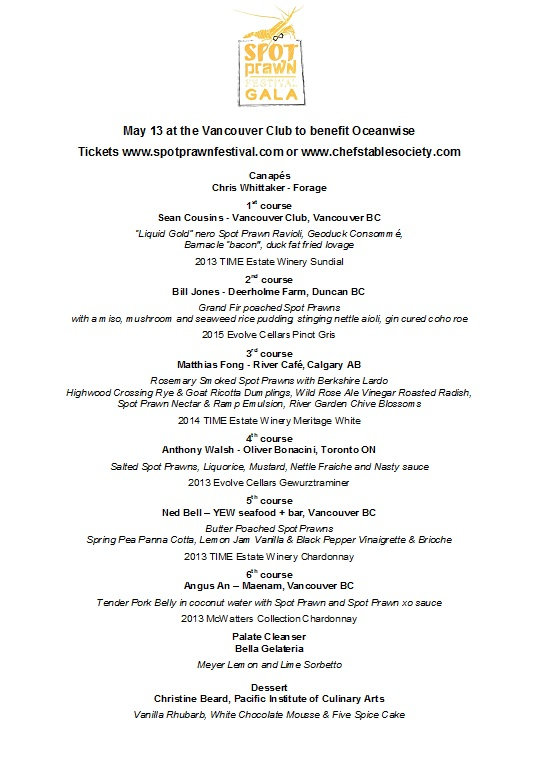 SPOT prawn FESTIVAL GALA

May 13 at the Vancouver Club to benefit Oceanwise

Tickets www.spotprawnfestival.com or www.chefstablesociety.com

Canapés
Chris Whittaker - Forage

1$^{st}$ course
Sean Cousins - Vancouver Club, Vancouver BC

"Liquid Gold" nero Spot Prawn Ravioli, Geoduck Consommé, Barnacle "bacon", duck fat fried lovage

2013 TIME Estate Winery Sundial

2$^{nd}$ course
Bill Jones - Deerholme Farm, Duncan BC

Grand Fir poached Spot Prawns
with a miso, mushroom and seaweed rice pudding stinging nettle aioli, gin cured coho roe

2015 Evolve Cellars Pinot Gris

3$^{rd}$ course
Matthias Fong - River Café, Calgary AB

Rosemary Smoked Spot Prawns with Berkshire Lardo
Highwood Crossing Rye & Goat Ricotta Dumplings, Wild Rose Ale Vinegar Roasted Radish, Spot Prawn Nectar & Ramp Emulsion, River Garden Chive Blossoms

2014 TIME Estate Winery Meritage White

4$^{th}$ course
Anthony Walsh - Oliver Bonacini, Toronto ON

Salted Spot Prawns, Liquorice, Mustard, Nettle Fraiche and Nasty sauce

2013 Evolve Cellars Gewurztraminer

5$^{th}$ course
Ned Bell – YEW seafood + bar, Vancouver BC

Butter Poached Spot Prawns
Spring Pea Panna Cotta, Lemon Jam Vanilla & Black Pepper Vinaigrette & Brioche

2013 TIME Estate Winery Chardonnay

6$^{th}$ course
Angus An – Maenam, Vancouver BC

Tender Pork Belly in coconut water with Spot Prawn and Spot Prawn xo sauce

2013 McWatters Collection Chardonnay

Palate Cleanser
Bella Gelateria

Meyer Lemon and Lime Sorbetto

Dessert
Christine Beard, Pacific Institute of Culinary Arts

Vanilla Rhubarb, White Chocolate Mousse & Five Spice Cake